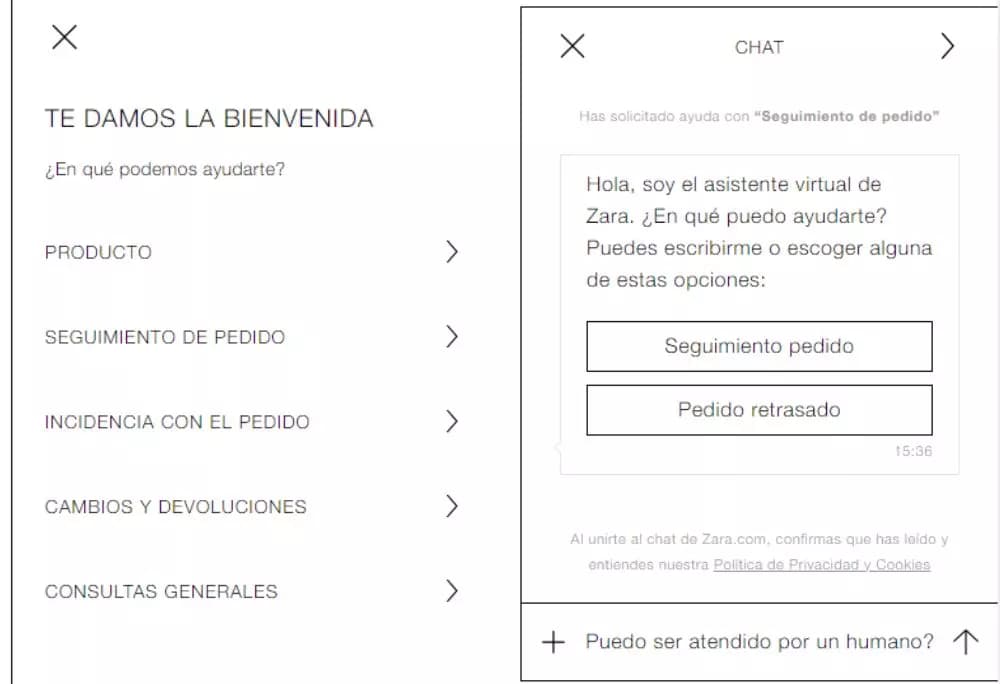 TE DAMOS LA BIENVENIDA

¿En qué podemos ayudarte?

PRODUCTO

SEGUIMIENTO DE PEDIDO

INCIDENCIA CON EL PEDIDO

CAMBIOS Y DEVOLUCIONES

CONSULTAS GENERALES

CHAT

Has solicitado ayuda con "Seguimiento de pedido"

Hola, soy el asistente virtual de Zara. ¿En qué puedo ayudarte? Puedes escribirme o escoger alguna de estas opciones:

Seguimiento pedido

Pedido retrasado

15:36

Al unirte al chat de Zara.com, confirmas que has leído y entiendes nuestra Política de Privacidad y Cookies

Puedo ser atendido por un humano?